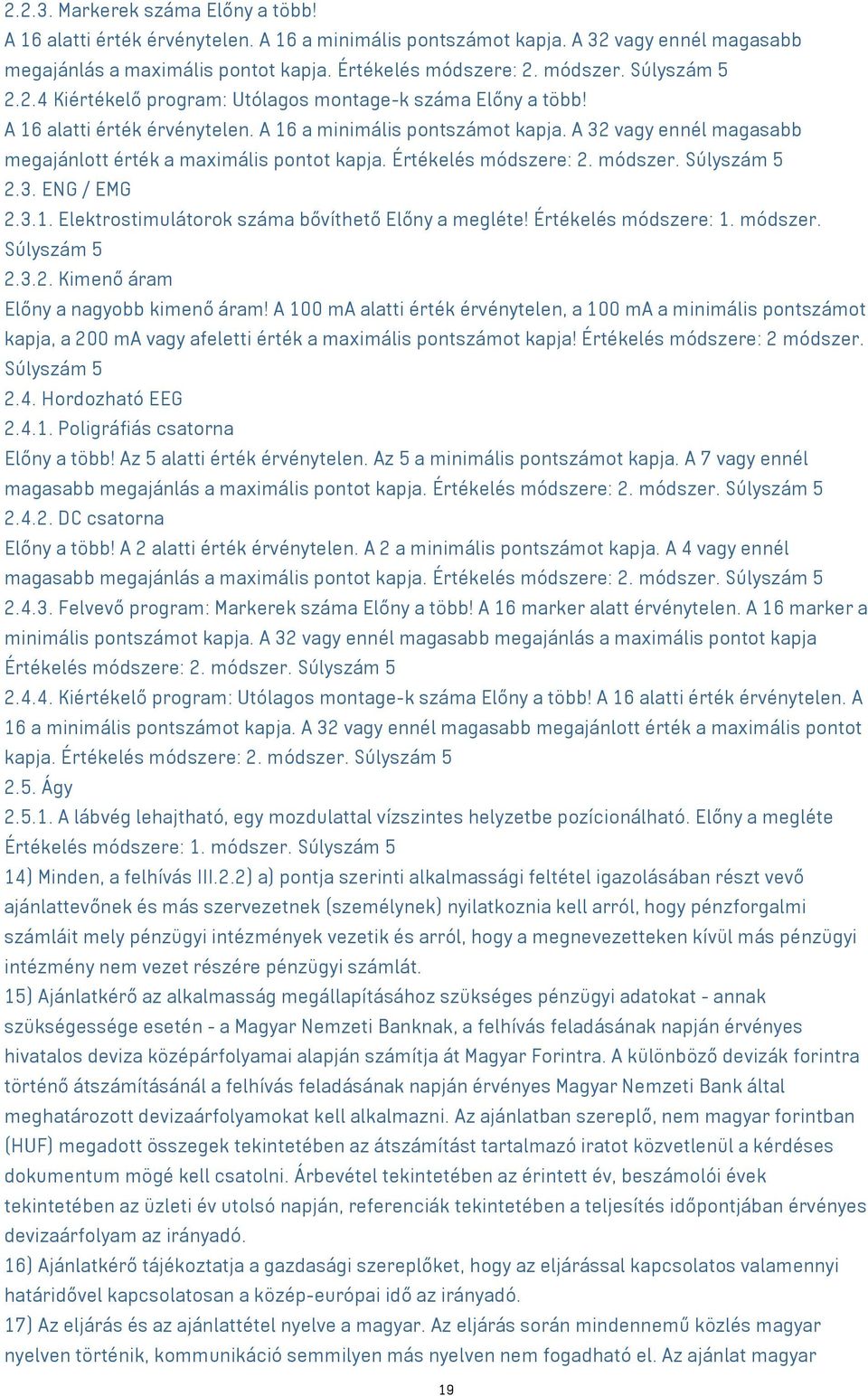 2.2.3. Markerek száma Előny a több!
A 16 alatti érték érvénytelen. A 16 a minimális pontszámot kapja. A 32 vagy ennél magasabb megajánlás a maximális pontot kapja. Értékelés módszere: 2. módszer. Súlyszám 5
2.2.4 Kiértékelő program: Utólagos montage-k száma Előny a több!
A 16 alatti érték érvénytelen. A 16 a minimális pontszámot kapja. A 32 vagy ennél magasabb megajánlott érték a maximális pontot kapja. Értékelés módszere: 2. módszer. Súlyszám 5
2.3. ENG / EMG
2.3.1. Elektrostimulátorok száma bővíthető Előny a megléte! Értékelés módszere: 1. módszer. Súlyszám 5
2.3.2. Kimenő áram
Előny a nagyobb kimenő áram! A 100 mA alatti érték érvénytelen, a 100 mA a minimális pontszámot kapja, a 200 mA vagy afeletti érték a maximális pontszámot kapja! Értékelés módszere: 2 módszer. Súlyszám 5
2.4. Hordozható EEG
2.4.1. Poligráfiás csatorna
Előny a több! Az 5 alatti érték érvénytelen. Az 5 a minimális pontszámot kapja. A 7 vagy ennél magasabb megajánlás a maximális pontot kapja. Értékelés módszere: 2. módszer. Súlyszám 5
2.4.2. DC csatorna
Előny a több! A 2 alatti érték érvénytelen. A 2 a minimális pontszámot kapja. A 4 vagy ennél magasabb megajánlás a maximális pontot kapja. Értékelés módszere: 2. módszer. Súlyszám 5
2.4.3. Felvevő program: Markerek száma Előny a több! A 16 marker alatt érvénytelen. A 16 marker a minimális pontszámot kapja. A 32 vagy ennél magasabb megajánlás a maximális pontot kapja Értékelés módszere: 2. módszer. Súlyszám 5
2.4.4. Kiértékelő program: Utólagos montage-k száma Előny a több! A 16 alatti érték érvénytelen. A 16 a minimális pontszámot kapja. A 32 vagy ennél magasabb megajánlott érték a maximális pontot kapja. Értékelés módszere: 2. módszer. Súlyszám 5
2.5. Ágy
2.5.1. A lábvég lehajtható, egy mozdulattal vízszintes helyzetbe pozícionálható. Előny a megléte Értékelés módszere: 1. módszer. Súlyszám 5
14) Minden, a felhívás III.2.2) a) pontja szerinti alkalmassági feltétel igazolásában részt vevő ajánlattevőnek és más szervezetnek (személynek) nyilatkoznia kell arról, hogy pénzforgalmi számláit mely pénzügyi intézmények vezetik és arról, hogy a megnevezetteken kívül más pénzügyi intézmény nem vezet részére pénzügyi számlát.
15) Ajánlatkérő az alkalmasság megállapításához szükséges pénzügyi adatokat - annak szükségessége esetén - a Magyar Nemzeti Banknak, a felhívás feladásának napján érvényes hivatalos deviza középárfolyamai alapján számítja át Magyar Forintra. A különböző devizák forintra történő átszámításánál a felhívás feladásának napján érvényes Magyar Nemzeti Bank által meghatározott devizaárfolyamokat kell alkalmazni. Az ajánlatban szereplő, nem magyar forintban (HUF) megadott összegek tekintetében az átszámítást tartalmazó iratot közvetlenül a kérdéses dokumentum mögé kell csatolni. Árbevétel tekintetében az érintett év, beszámolói évek tekintetében az üzleti év utolsó napján, referenciák tekintetében a teljesítés időpontjában érvényes devizaárfolyam az irányadó.
16) Ajánlatkérő tájékoztatja a gazdasági szereplőket, hogy az eljárással kapcsolatos valamennyi határidővel kapcsolatosan a közép-európai idő az irányadó.
17) Az eljárás és az ajánlattétel nyelve a magyar. Az eljárás során mindennemű közlés magyar nyelven történik, kommunikáció semmilyen más nyelven nem fogadható el. Az ajánlat magyar
19